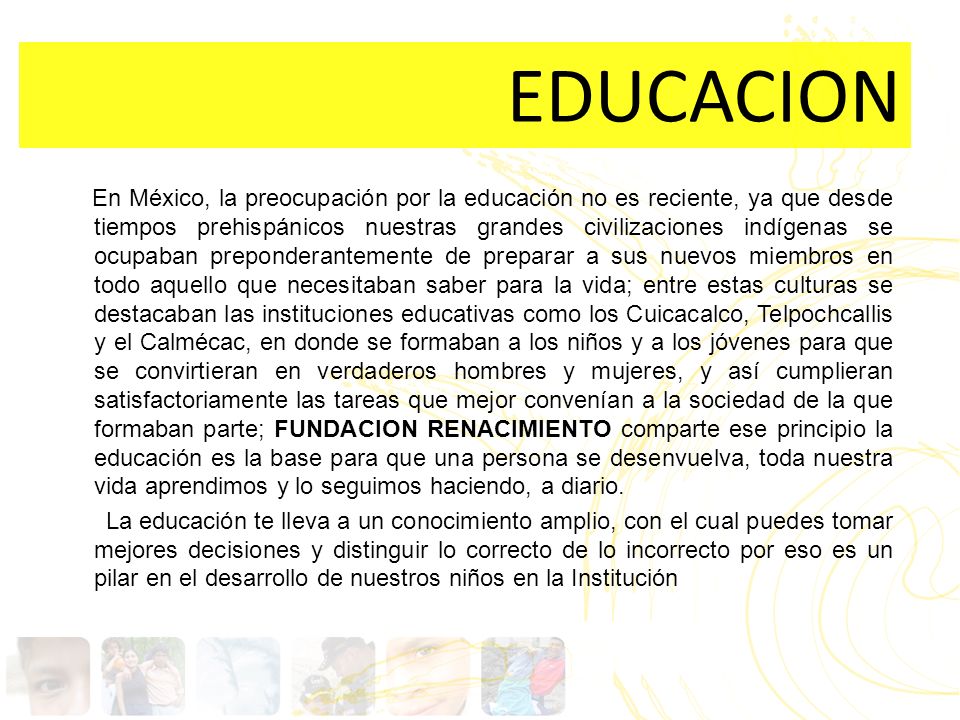 EDUCACION

En México, la preocupación por la educación no es reciente, ya que desde tiempos prehispánicos nuestras grandes civilizaciones indígenas se ocupaban preponderantemente de preparar a sus nuevos miembros en todo aquello que necesitaban saber para la vida; entre estas culturas se destacaban las instituciones educativas como los Cuicacalco, Telpochcallis y el Calmécac, en donde se formaban a los niños y a los jóvenes para que se convirtieran en verdaderos hombres y mujeres, y así cumplieran satisfactoriamente las tareas que mejor convenían a la sociedad de la que formaban parte; FUNDACION RENACIMIENTO comparte ese principio la educación es la base para que una persona se desenvuelva, toda nuestra vida aprendimos y lo seguimos haciendo, a diario.

La educación te lleva a un conocimiento amplio, con el cual puedes tomar mejores decisiones y distinguir lo correcto de lo incorrecto por eso es un pilar en el desarrollo de nuestros niños en la Institución